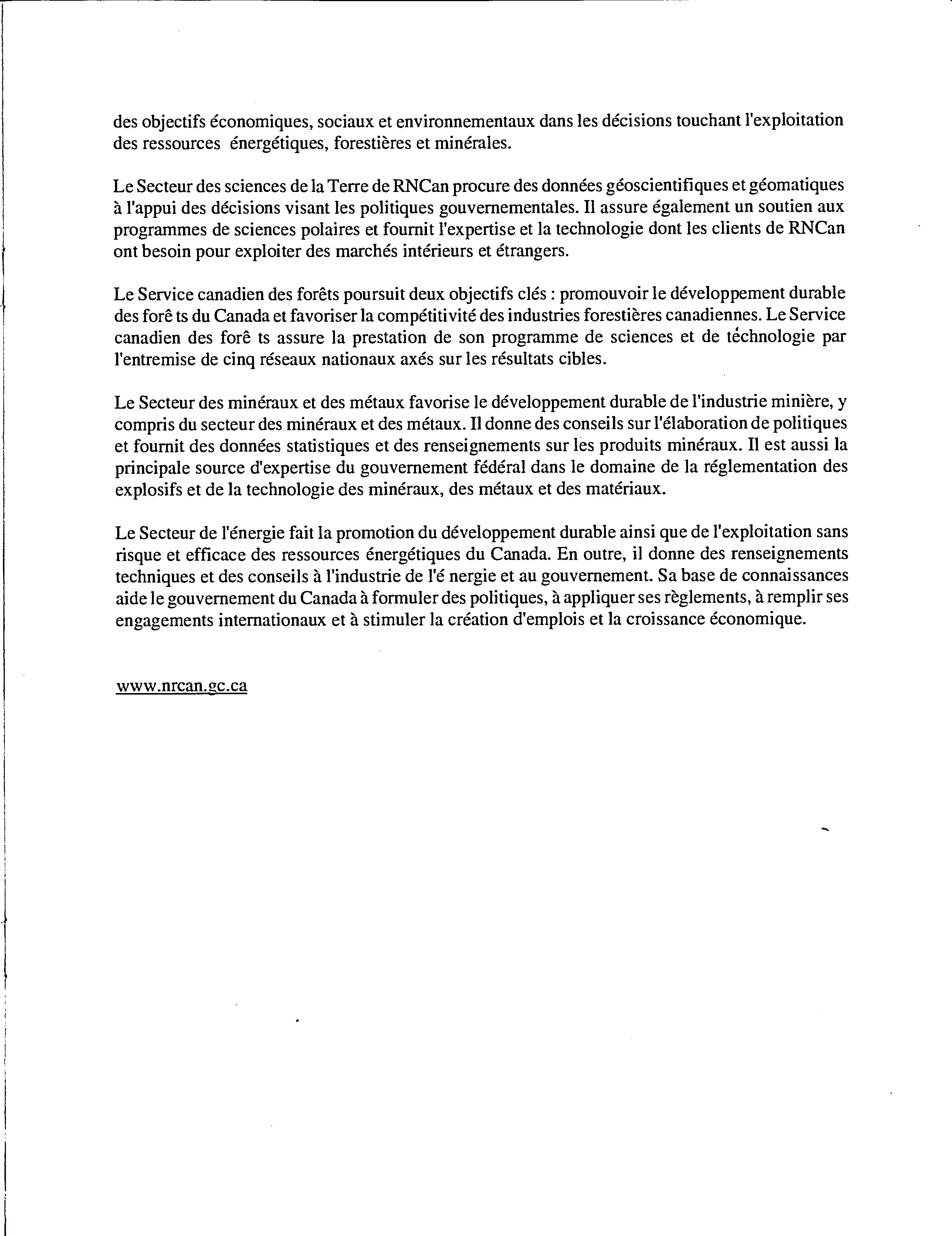 des objectifs économiques, sociaux et environnementaux dans les décisions touchant l'exploitation des ressources énergétiques, forestières et minérales.

Le Secteur des sciences de la Terre de RNCan procure des données géoscientifiques et géomatiques à l'appui des décisions visant les politiques gouvernementales. Il assure également un soutien aux programmes de sciences polaires et fournit l'expertise et la technologie dont les clients de RNCan ont besoin pour exploiter des marchés intérieurs et étrangers.

Le Service canadien des forêts poursuit deux objectifs clés : promouvoir le développement durable des forê ts du Canada et favoriser la compétitivité des industries forestières canadiennes. Le Service canadien des forê ts assure la prestation de son programme de sciences et de téchnologie par l'entremise de cinq réseaux nationaux axés sur les résultats cibles.

Le Secteur des minéraux et des métaux favorise le développement durable de l'industrie minière, y compris du secteur des minéraux et des métaux. Il donne des conseils sur l'élaboration de politiques et fournit des données statistiques et des renseignements sur les produits minéraux. Il est aussi la principale source d'expertise du gouvernement fédéral dans le domaine de la réglementation des explosifs et de la technologie des minéraux, des métaux et des matériaux.

Le Secteur de l'énergie fait la promotion du développement durable ainsi que de l'exploitation sans risque et efficace des ressources énergétiques du Canada. En outre, il donne des renseignements techniques et des conseils à l'industrie de l'é nergie et au gouvernement. Sa base de connaissances aide le gouvernement du Canada à formuler des politiques, à appliquer ses règlements, à remplir ses engagements internationaux et à stimuler la création d'emplois et la croissance économique.

www.nrcan.gc.ca